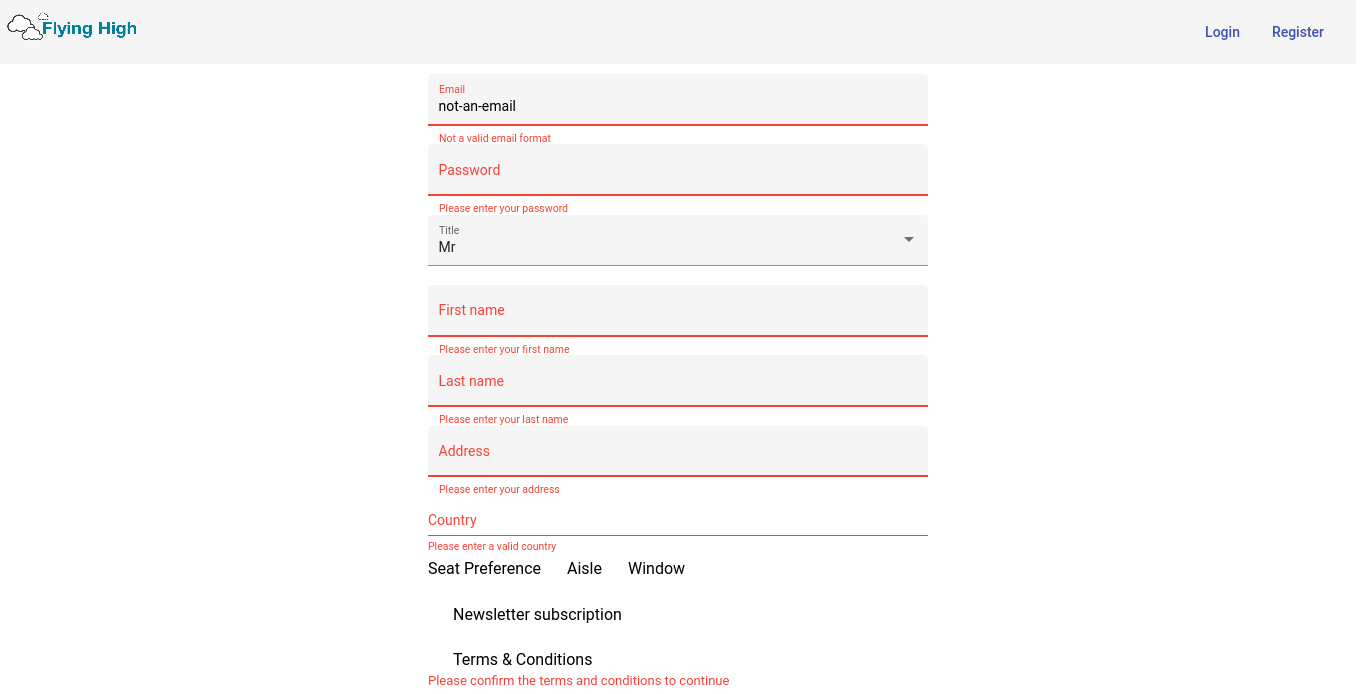 Flying High

Login Register

Email
not-an-email
Not a valid email format

Password
Please enter your password

Title
Mr

First name
Please enter your first name

Last name
Please enter your last name

Address
Please enter your address

Country
Please enter a valid country

Seat Preference Aisle Window

Newsletter subscription

Terms & Conditions
Please confirm the terms and conditions to continue